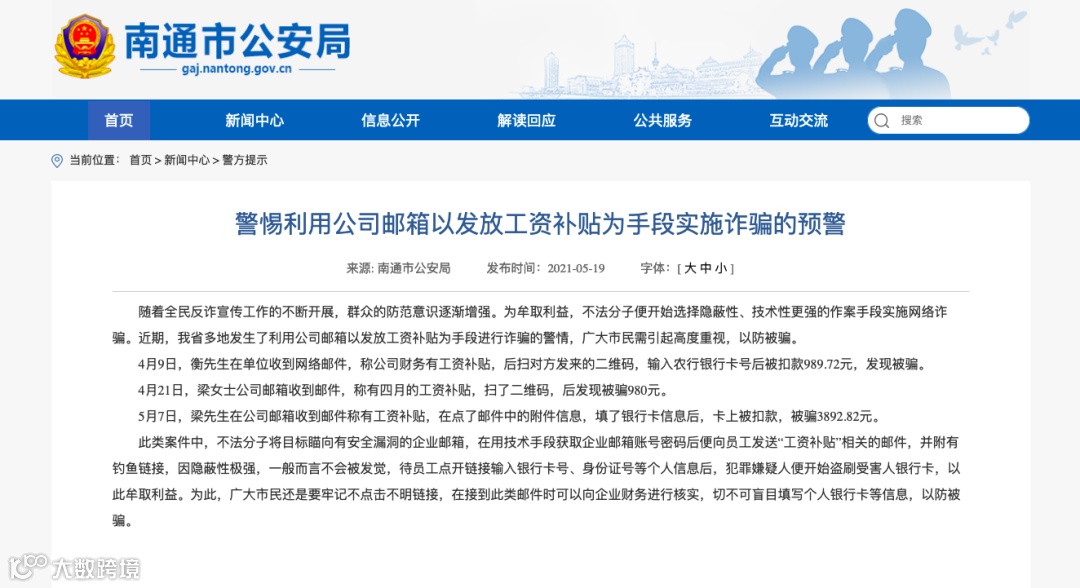 南通市公安局
gaj.nantong.gov.cn

首页 新闻中心 信息公开 解读回应 公共服务 互动交流 搜索

当前位置： 首页 > 新闻中心 > 警方提示

警惕利用公司邮箱以发放工资补贴为手段实施诈骗的预警

来源: 南通市公安局 发布时间：2021-05-19 字体：[ 大 中 小 ]

随着全民反诈宣传工作的不断开展，群众的防范意识逐渐增强。为牟取利益，不法分子便开始选择隐蔽性、技术性更强的作案手段实施网络诈骗。近期，我省多地发生了利用公司邮箱以发放工资补贴为手段进行诈骗的警情，广大市民需引起高度重视，以防被骗。

4月9日，衡先生在单位收到网络邮件，称公司财务有工资补贴，后扫对方发来的二维码，输入农行银行卡号后被扣款989.72元，发现被骗。

4月21日，梁女士公司邮箱收到邮件，称有四月的工资补贴，扫了二维码，后发现被骗980元。

5月7日，梁先生在公司邮箱收到邮件称有工资补贴，在点了邮件中的附件信息，填了银行卡信息后，卡上被扣款，被骗3892.82元。

此类案件中，不法分子将目标瞄向有安全漏洞的企业邮箱，在用技术手段获取企业邮箱账号密码后便向员工发送“工资补贴”相关的邮件，并附有钓鱼链接，因隐蔽性极强，一般而言不会被发觉，待员工点开链接输入银行卡号、身份证号等个人信息后，犯罪嫌疑人便开始盗刷受害人银行卡，以此牟取利益。为此，广大市民还是要牢记不点击不明链接，在接到此类邮件时可以向企业财务进行核实，切不可盲目填写个人银行卡等信息，以防被骗。

大数跨境